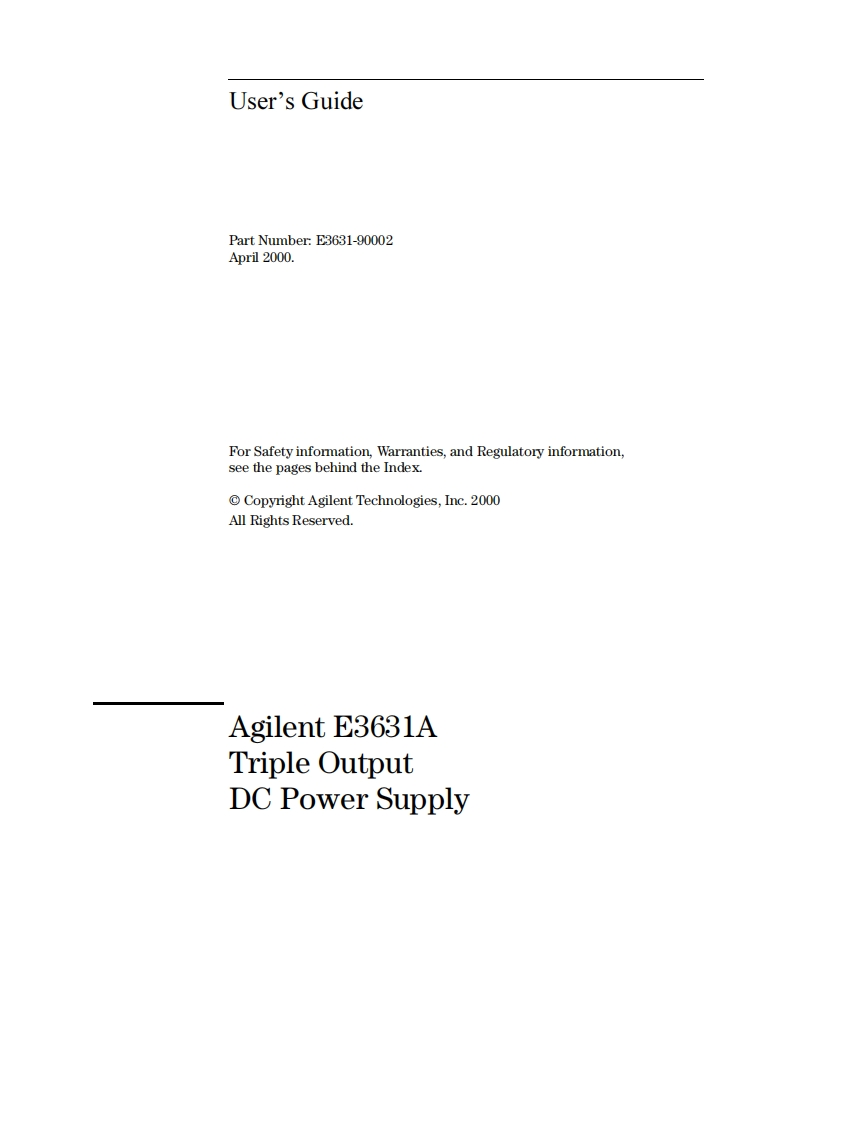 User's Guide

Part Number: E3631-90002
April 2000.

For Safety information, Warranties, and Regulatory information, see the pages behind the Index.

© Copyright Agilent Technologies, Inc. 2000
All Rights Reserved.

Agilent E3631A
Triple Output
DC Power Supply